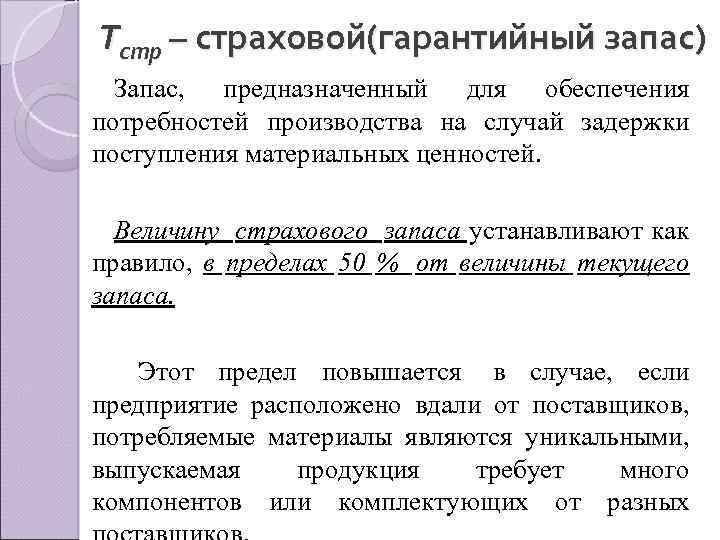 $T_{стр}$ – страховой(гарантийный запас)

Запас, предназначенный для обеспечения потребностей производства на случай задержки поступления материальных ценностей.

Величину страхового запаса устанавливают как правило, в пределах 50 % от величины текущего запаса.

Этот предел повышается в случае, если предприятие расположено вдали от поставщиков, потребляемые материалы являются уникальными, выпускаемая продукция требует много компонентов или комплектующих от разных поставщиков.